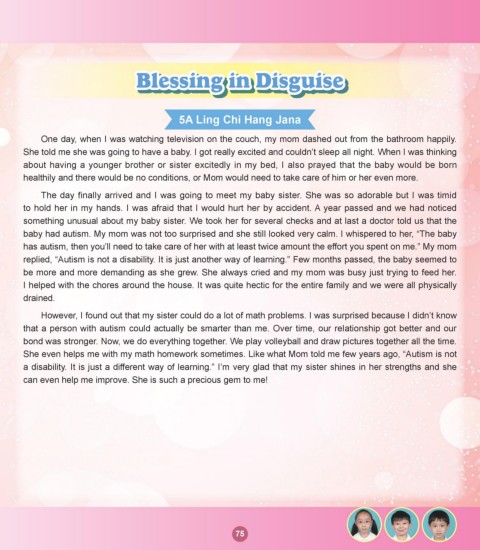 Blessing in Disguise

5A Ling Chi Hang Jana

One day, when I was watching television on the couch, my mom dashed out from the bathroom happily. She told me she was going to have a baby. I got really excited and couldn't sleep all night. When I was thinking about having a younger brother or sister excitedly in my bed, I also prayed that the baby would be born healthily and there would be no conditions, or Mom would need to take care of him or her even more.

The day finally arrived and I was going to meet my baby sister. She was so adorable but I was timid to hold her in my hands. I was afraid that I would hurt her by accident. A year passed and we had noticed something unusual about my baby sister. We took her for several checks and at last a doctor told us that the baby had autism. My mom was not too surprised and she still looked very calm. I whispered to her, "The baby has autism, then you'll need to take care of her with at least twice amount the effort you spent on me." My mom replied, "Autism is not a disability. It is just another way of learning." Few months passed, the baby seemed to be more and more demanding as she grew. She always cried and my mom was busy just trying to feed her. I helped with the chores around the house. It was quite hectic for the entire family and we were all physically drained.

However, I found out that my sister could do a lot of math problems. I was surprised because I didn't know that a person with autism could actually be smarter than me. Over time, our relationship got better and our bond was stronger. Now, we do everything together. We play volleyball and draw pictures together all the time. She even helps me with my math homework sometimes. Like what Mom told me few years ago, "Autism is not a disability. It is just a different way of learning." I'm very glad that my sister shines in her strengths and she can even help me improve. She is such a precious gem to me!

75